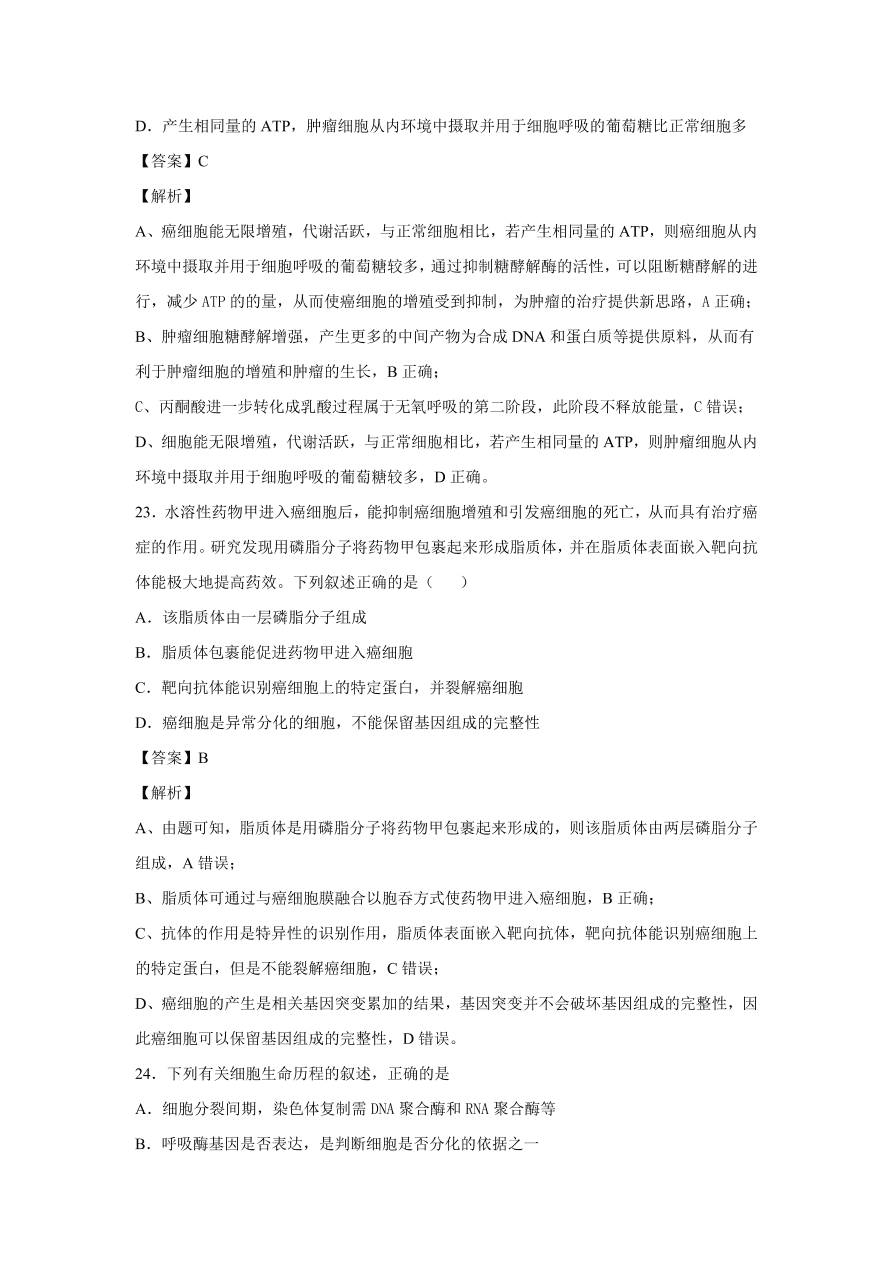 D．产生相同量的 ATP，肿瘤细胞从内环境中摄取并用于细胞呼吸的葡萄糖比正常细胞多

【答案】C

【解析】

A、癌细胞能无限增殖，代谢活跃，与正常细胞相比，若产生相同量的 ATP，则癌细胞从内环境中摄取并用于细胞呼吸的葡萄糖较多，通过抑制糖酵解酶的活性，可以阻断糖酵解的进行，减少 ATP 的的量，从而使癌细胞的增殖受到抑制，为肿瘤的治疗提供新思路，A 正确；

B、肿瘤细胞糖酵解增强，产生更多的中间产物为合成 DNA 和蛋白质等提供原料，从而有利于肿瘤细胞的增殖和肿瘤的生长，B 正确；

C、丙酮酸进一步转化成乳酸过程属于无氧呼吸的第二阶段，此阶段不释放能量，C 错误；

D、细胞能无限增殖，代谢活跃，与正常细胞相比，若产生相同量的 ATP，则肿瘤细胞从内环境中摄取并用于细胞呼吸的葡萄糖较多，D 正确。

23．水溶性药物甲进入癌细胞后，能抑制癌细胞增殖和引发癌细胞的死亡，从而具有治疗癌症的作用。研究发现用磷脂分子将药物甲包裹起来形成脂质体，并在脂质体表面嵌入靶向抗体能极大地提高药效。下列叙述正确的是（　　）

A．该脂质体由一层磷脂分子组成

B．脂质体包裹能促进药物甲进入癌细胞

C．靶向抗体能识别癌细胞上的特定蛋白，并裂解癌细胞

D．癌细胞是异常分化的细胞，不能保留基因组成的完整性

【答案】B

【解析】

A、由题可知，脂质体是用磷脂分子将药物甲包裹起来形成的，则该脂质体由两层磷脂分子组成，A 错误；

B、脂质体可通过与癌细胞膜融合以胞吞方式使药物甲进入癌细胞，B 正确；

C、抗体的作用是特异性的识别作用，脂质体表面嵌入靶向抗体，靶向抗体能识别癌细胞上的特定蛋白，但是不能裂解癌细胞，C 错误；

D、癌细胞的产生是相关基因突变累加的结果，基因突变并不会破坏基因组成的完整性，因此癌细胞可以保留基因组成的完整性，D 错误。

24．下列有关细胞生命历程的叙述，正确的是

A．细胞分裂间期，染色体复制需 DNA 聚合酶和 RNA 聚合酶等

B．呼吸酶基因是否表达，是判断细胞是否分化的依据之一